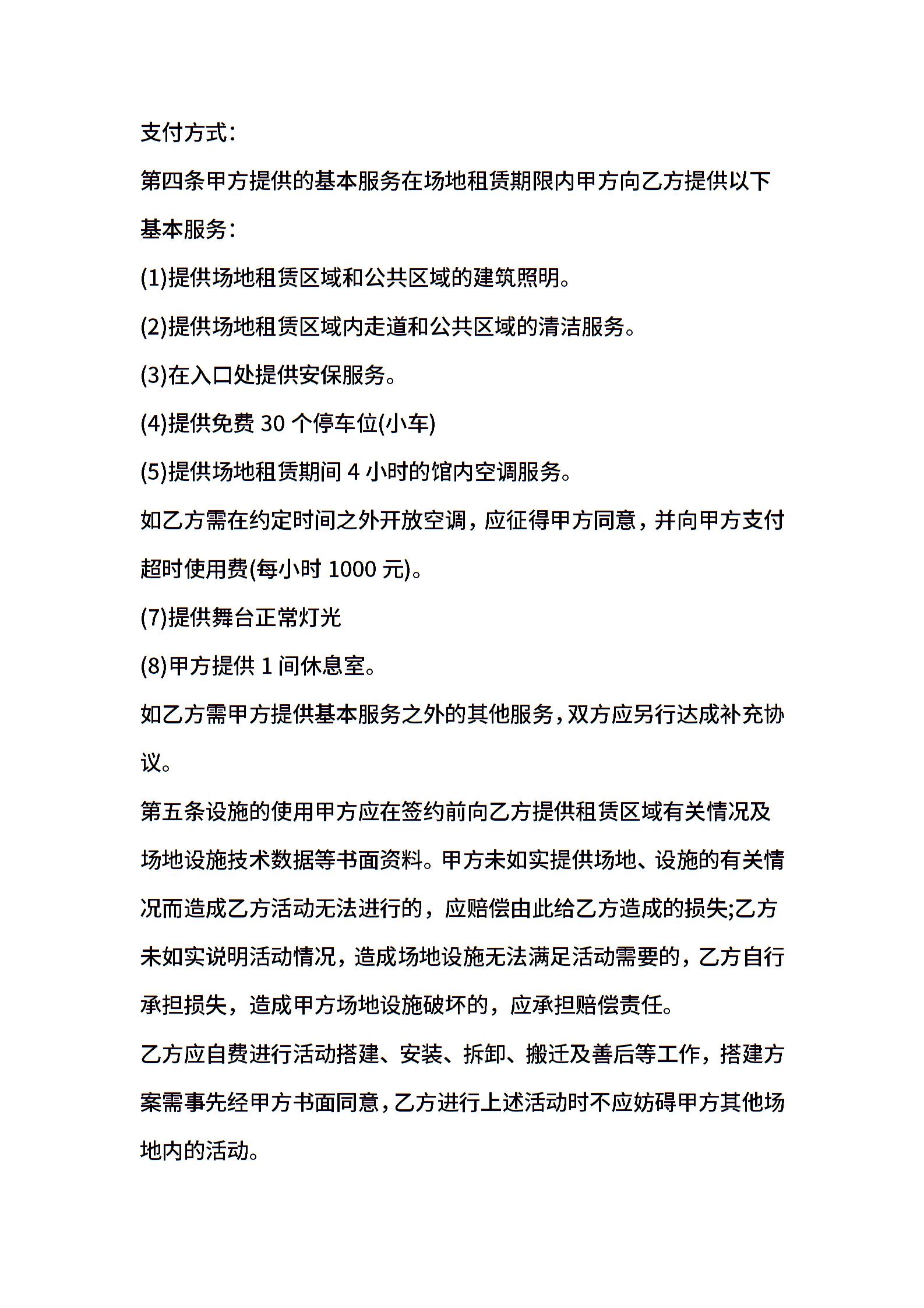 支付方式：

第四条甲方提供的基本服务在场地租赁期限内甲方向乙方提供以下基本服务：

(1)提供场地租赁区域和公共区域的建筑照明。

(2)提供场地租赁区域内走道和公共区域的清洁服务。

(3)在入口处提供安保服务。

(4)提供免费 30 个停车位(小车)

(5)提供场地租赁期间 4 小时的馆内空调服务。

如乙方需在约定时间之外开放空调，应征得甲方同意，并向甲方支付超时使用费(每小时 1000 元)。

(7)提供舞台正常灯光

(8)甲方提供 1 间休息室。

如乙方需甲方提供基本服务之外的其他服务，双方应另行达成补充协议。

第五条设施的使用甲方应在签约前向乙方提供租赁区域有关情况及场地设施技术数据等书面资料。甲方未如实提供场地、设施的有关情况而造成乙方活动无法进行的，应赔偿由此给乙方造成的损失;乙方未如实说明活动情况，造成场地设施无法满足活动需要的，乙方自行承担损失，造成甲方场地设施破坏的，应承担赔偿责任。

乙方应自费进行活动搭建、安装、拆卸、搬迁及善后等工作，搭建方案需事先经甲方书面同意，乙方进行上述活动时不应妨碍甲方其他场地内的活动。